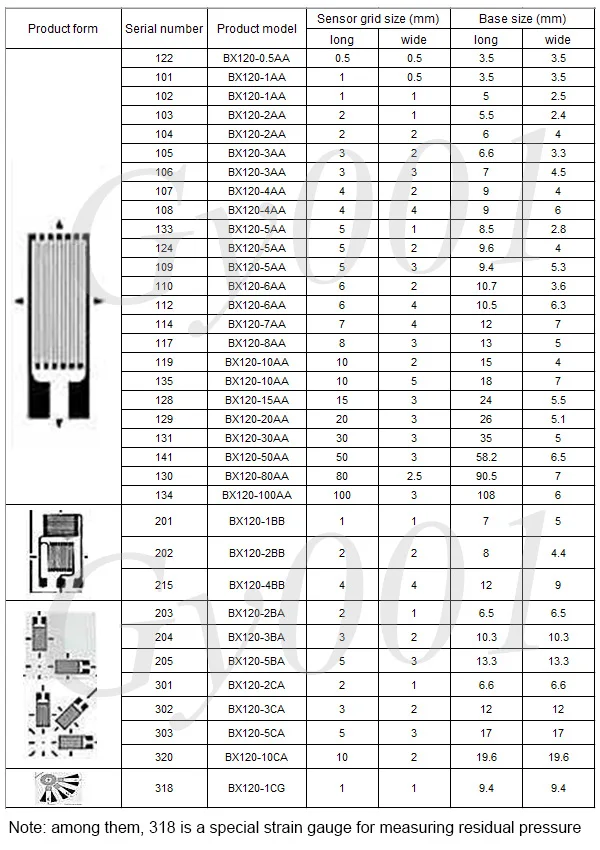 | Product form | Serial number | Product model | Sensor grid size (mm) | | Base size (mm) | |
|---|---|---|---|---|---|---|
| | | | long | wide | long | wide |
| | 122 | BX120-0.5AA | 0.5 | 0.5 | 3.5 | 3.5 |
| | 101 | BX120-1AA | 1 | 0.5 | 3.5 | 3.5 |
| | 102 | BX120-1AA | 1 | 1 | 5 | 2.5 |
| | 103 | BX120-2AA | 2 | 1 | 5.5 | 2.4 |
| | 104 | BX120-2AA | 2 | 2 | 6 | 4 |
| | 105 | BX120-3AA | 3 | 2 | 6.6 | 3.3 |
| | 106 | BX120-3AA | 3 | 3 | 7 | 4.5 |
| | 107 | BX120-4AA | 4 | 2 | 9 | 4 |
| | 108 | BX120-4AA | 4 | 4 | 9 | 6 |
| | 133 | BX120-5AA | 5 | 1 | 8.5 | 2.8 |
| | 124 | BX120-5AA | 5 | 2 | 9.6 | 4 |
| | 109 | BX120-5AA | 5 | 3 | 9.4 | 5.3 |
| | 110 | BX120-6AA | 6 | 2 | 10.7 | 3.6 |
| | 112 | BX120-6AA | 6 | 4 | 10.5 | 6.3 |
| | 114 | BX120-7AA | 7 | 4 | 12 | 7 |
| | 117 | BX120-8AA | 8 | 3 | 13 | 5 |
| | 119 | BX120-10AA | 10 | 2 | 15 | 4 |
| | 135 | BX120-10AA | 10 | 5 | 18 | 7 |
| | 128 | BX120-15AA | 15 | 3 | 24 | 5.5 |
| | 129 | BX120-20AA | 20 | 3 | 26 | 5.1 |
| | 131 | BX120-30AA | 30 | 3 | 35 | 5 |
| | 141 | BX120-50AA | 50 | 3 | 58.2 | 6.5 |
| | 130 | BX120-80AA | 80 | 2.5 | 90.5 | 7 |
| | 134 | BX120-100AA | 100 | 3 | 108 | 6 |
| | 201 | BX120-1BB | 1 | 1 | 7 | 5 |
| | 202 | BX120-2BB | 2 | 2 | 8 | 4.4 |
| | 215 | BX120-4BB | 4 | 4 | 12 | 9 |
| | 203 | BX120-2BA | 2 | 1 | 6.5 | 6.5 |
| | 204 | BX120-3BA | 3 | 2 | 10.3 | 10.3 |
| | 205 | BX120-5BA | 5 | 3 | 13.3 | 13.3 |
| | 301 | BX120-2CA | 2 | 1 | 6.6 | 6.6 |
| | 302 | BX120-3CA | 3 | 2 | 12 | 12 |
| | 303 | BX120-5CA | 5 | 3 | 17 | 17 |
| | 320 | BX120-10CA | 10 | 2 | 19.6 | 19.6 |
| | 318 | BX120-1CG | 1 | 1 | 9.4 | 9.4 |

Note: among them, 318 is a special strain gauge for measuring residual pressure

Gy001